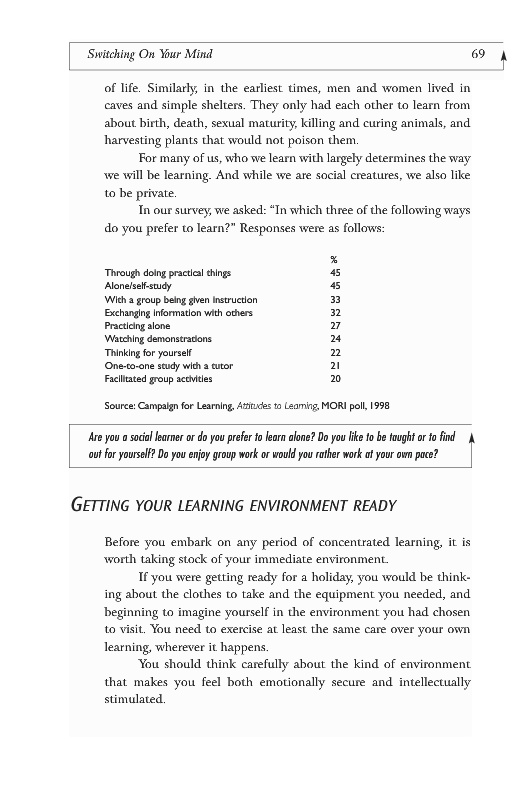 Switching On Your Mind 69

of life. Similarly, in the earliest times, men and women lived in caves and simple shelters. They only had each other to learn from about birth, death, sexual maturity, killing and curing animals, and harvesting plants that would not poison them.

For many of us, who we learn with largely determines the way we will be learning. And while we are social creatures, we also like to be private.

In our survey, we asked: "In which three of the following ways do you prefer to learn?" Responses were as follows:

| | % |
|---|---|
| Through doing practical things | 45 |
| Alone/self-study | 45 |
| With a group being given instruction | 33 |
| Exchanging information with others | 32 |
| Practicing alone | 27 |
| Watching demonstrations | 24 |
| Thinking for yourself | 22 |
| One-to-one study with a tutor | 21 |
| Facilitated group activities | 20 |

Source: Campaign for Learning, Attitudes to Learning, MORI poll, 1998

Are you a social learner or do you prefer to learn alone? Do you like to be taught or to find out for yourself? Do you enjoy group work or would you rather work at your own pace?

GETTING YOUR LEARNING ENVIRONMENT READY

Before you embark on any period of concentrated learning, it is worth taking stock of your immediate environment.

If you were getting ready for a holiday, you would be thinking about the clothes to take and the equipment you needed, and beginning to imagine yourself in the environment you had chosen to visit. You need to exercise at least the same care over your own learning, wherever it happens.

You should think carefully about the kind of environment that makes you feel both emotionally secure and intellectually stimulated.